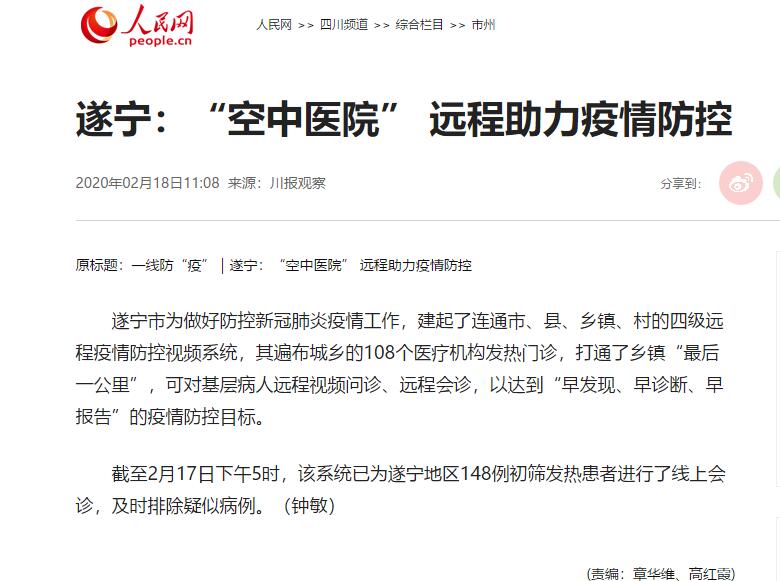 人民网
people.cn

人民网 >> 四川频道 >> 综合栏目 >> 市州

遂宁：“空中医院” 远程助力疫情防控

2020年02月18日11:08 来源：川报观察

分享到：

原标题：一线防“疫” | 遂宁：“空中医院” 远程助力疫情防控

遂宁市为做好防控新冠肺炎疫情工作，建起了连通市、县、乡镇、村的四级远程疫情防控视频系统，其遍布城乡的108个医疗机构发热门诊，打通了乡镇“最后一公里”，可对基层病人远程视频问诊、远程会诊，以达到“早发现、早诊断、早报告”的疫情防控目标。

截至2月17日下午5时，该系统已为遂宁地区148例初筛发热患者进行了线上会诊，及时排除疑似病例。（钟敏）

(责编：章华维、高红霞)